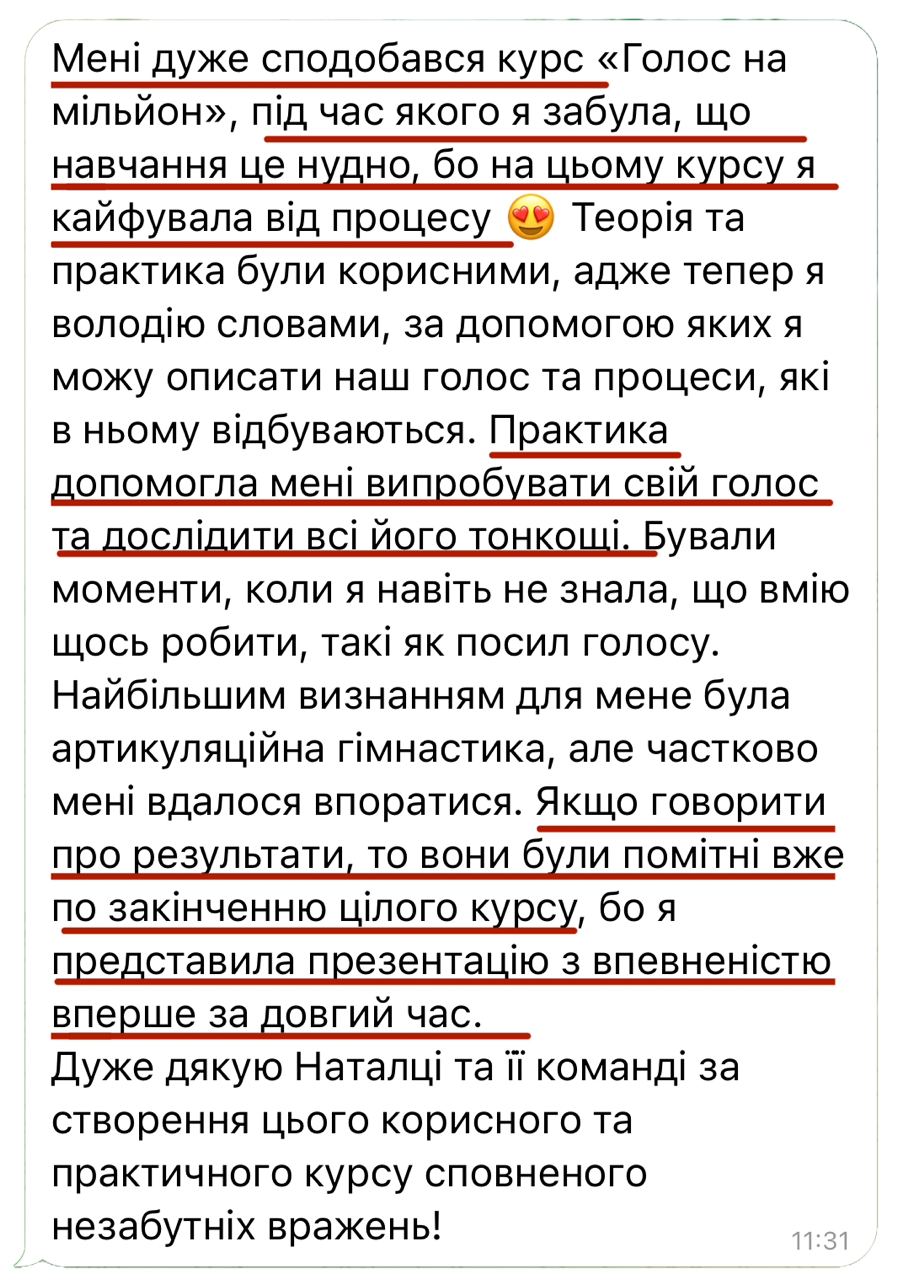 Мені дуже сподобався курс «Голос на мільйон», під час якого я забула, що навчання це нудно, бо на цьому курсу я кайфувала від процесу 😍 Теорія та практика були корисними, адже тепер я володію словами, за допомогою яких я можу описати наш голос та процеси, які в ньому відбуваються. Практика допомогла мені випробувати свій голос та дослідити всі його тонкощі. Бували моменти, коли я навіть не знала, що вмію щось робити, такі як посил голосу. Найбільшим визнанням для мене була артикуляційна гімнастика, але частково мені вдалося впоратися. Якщо говорити про результати, то вони були помітні вже по закінченню цілого курсу, бо я представила презентацію з впевненістю вперше за довгий час.
Дуже дякую Наталці та її команді за створення цього корисного та практичного курсу сповненого незабутніх вражень!
11:31